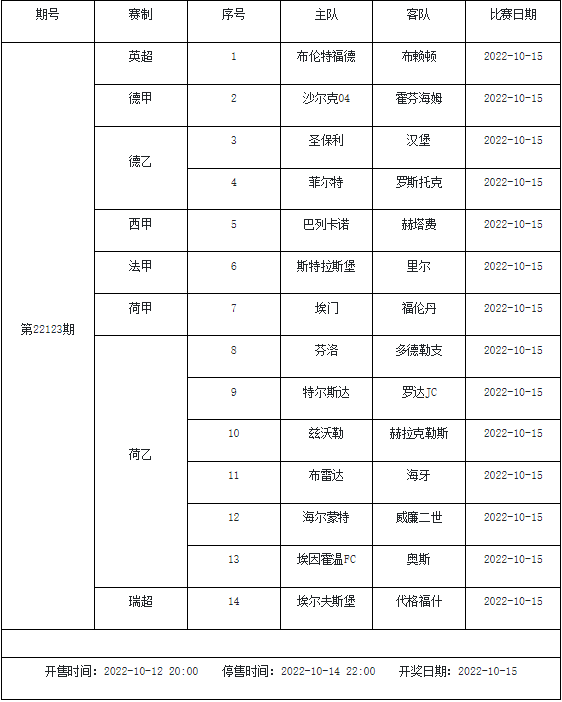 | 期号 | 赛制 | 序号 | 主队 | 客队 | 比赛日期 |
|---|---|---|---|---|---|
| 第22123期 | 英超 | 1 | 布伦特福德 | 布赖顿 | 2022-10-15 |
| | 德甲 | 2 | 沙尔克04 | 霍芬海姆 | 2022-10-15 |
| | 德乙 | 3 | 圣保利 | 汉堡 | 2022-10-15 |
| | | 4 | 菲尔特 | 罗斯托克 | 2022-10-15 |
| | 西甲 | 5 | 巴列卡诺 | 赫塔费 | 2022-10-15 |
| | 法甲 | 6 | 斯特拉斯堡 | 里尔 | 2022-10-15 |
| | 荷甲 | 7 | 埃门 | 福伦丹 | 2022-10-15 |
| | 荷乙 | 8 | 芬洛 | 多德勒支 | 2022-10-15 |
| | | 9 | 特尔斯达 | 罗达JC | 2022-10-15 |
| | | 10 | 兹沃勒 | 赫拉克勒斯 | 2022-10-15 |
| | | 11 | 布雷达 | 海牙 | 2022-10-15 |
| | | 12 | 海尔蒙特 | 威廉二世 | 2022-10-15 |
| | | 13 | 埃因霍温FC | 奥斯 | 2022-10-15 |
| | 瑞超 | 14 | 埃尔夫斯堡 | 代格福什 | 2022-10-15 |

开售时间：2022-10-12 20:00 停售时间：2022-10-14 22:00 开奖日期：2022-10-15